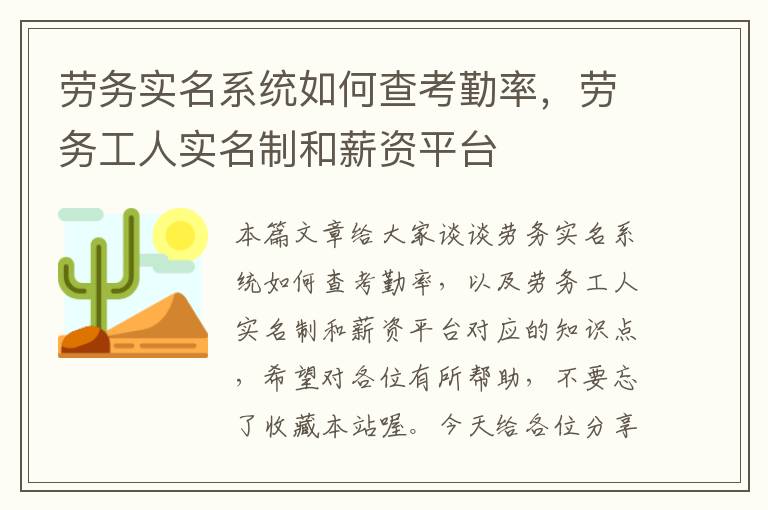 劳务实名系统如何查考勤率，劳务工人实名制和薪资平台

本篇文章给大家谈谈劳务实名系统如何查考勤率，以及劳务工人实名制和薪资平台对应的知识点，希望对各位有所帮助，不要忘了收藏本站喔。今天给各位分享